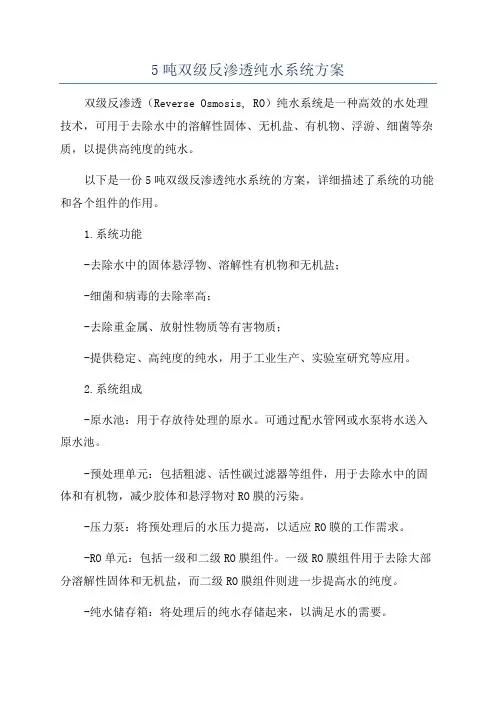 5 吨双级反渗透纯水系统方案

双级反渗透（Reverse Osmosis, RO）纯水系统是一种高效的水处理技术，可用于去除水中的溶解性固体、无机盐、有机物、浮游、细菌等杂质，以提供高纯度的纯水。

以下是一份 5 吨双级反渗透纯水系统的方案，详细描述了系统的功能和各个组件的作用。

1.系统功能

-去除水中的固体悬浮物、溶解性有机物和无机盐；

-细菌和病毒的去除率高；

-去除重金属、放射性物质等有害物质；

-提供稳定、高纯度的纯水，用于工业生产、实验室研究等应用。

2.系统组成

-原水池：用于存放待处理的原水。可通过配水管网或水泵将水送入原水池。

-预处理单元：包括粗滤、活性碳过滤器等组件，用于去除水中的固体和有机物，减少胶体和悬浮物对 RO 膜的污染。

-压力泵：将预处理后的水压力提高，以适应 RO 膜的工作需求。

-RO 单元：包括一级和二级 RO 膜组件。一级 RO 膜组件用于去除大部分溶解性固体和无机盐，而二级 RO 膜组件则进一步提高水的纯度。

-纯水储存箱：将处理后的纯水存储起来，以满足水的需要。